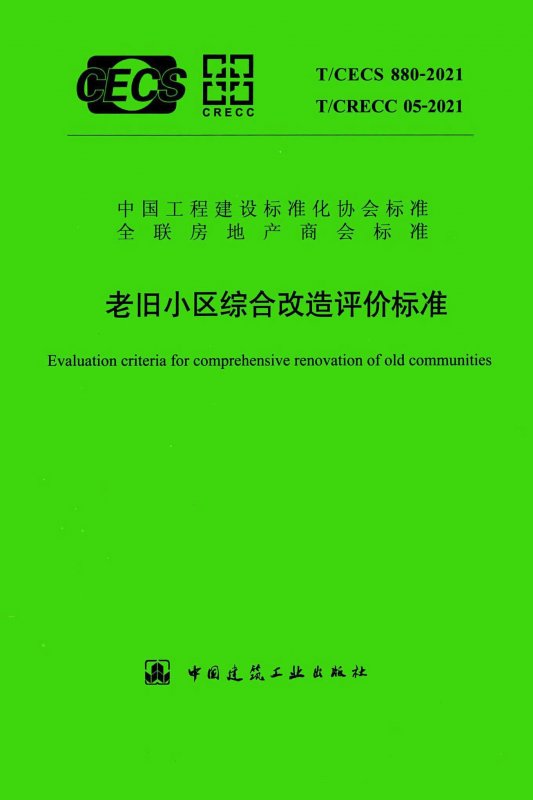 CECS

CRECC

T/CECS 880-2021
T/CRECC 05-2021

中国工程建设标准化协会标准
全联房地产商会标准

老旧小区综合改造评价标准

Evaluation criteria for comprehensive renovation of old communities

中国建筑工业出版社